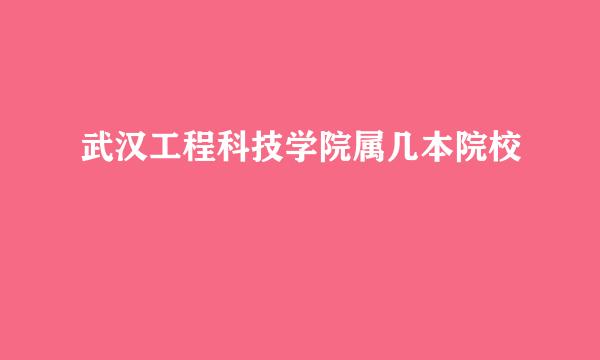 武汉工程科技学院属几本院校